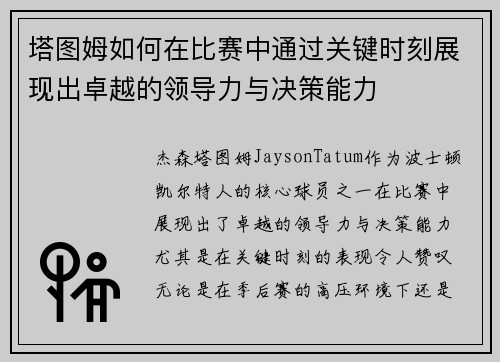 塔图姆如何在比赛中通过关键时刻展现出卓越的领导力与决策能力

杰森塔图姆JaysonTatum作为波士顿凯尔特人的核心球员之一在比赛中展现出了卓越的领导力与决策能力尤其是在关键时刻的表现令人赞叹无论是在季后赛的高压环境下还是